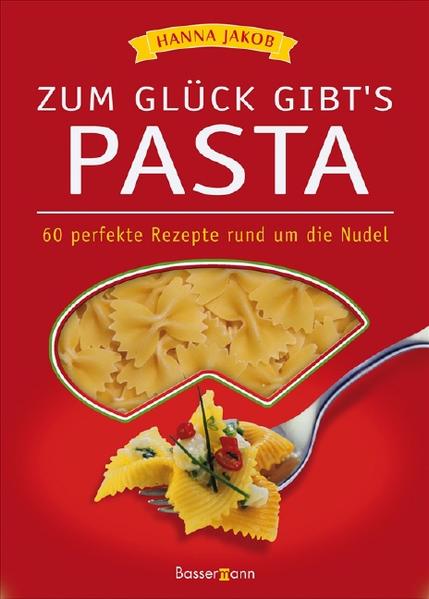 HANNA JAKOB

ZUM GLÜCK GIBT'S
PASTA

60 perfekte Rezepte rund um die Nudel

Bassermann